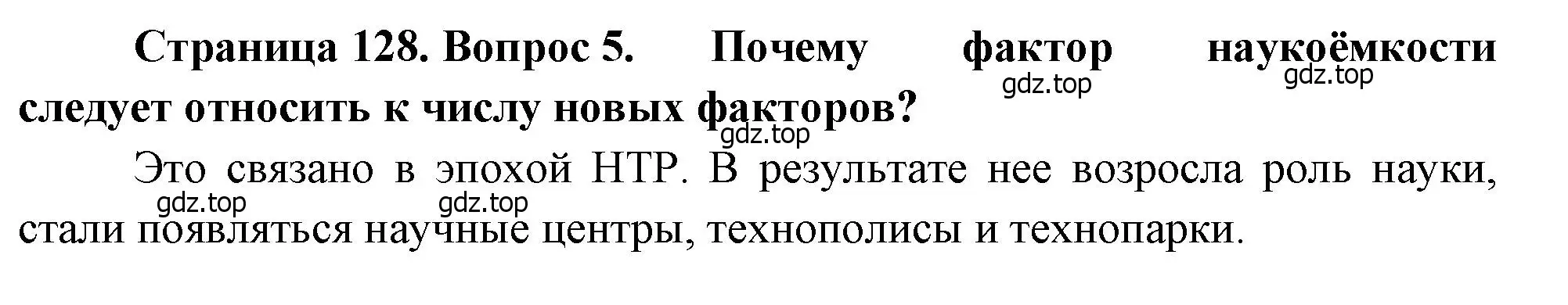 **Страница 128. Вопрос 5. Почему фактор наукоёмкости следует относить к числу новых факторов?**

gdz.top gdz.top gdz.top

Это связано в эпохой НТР. В результате нее возросла роль науки, стали появляться научные центры, технополисы и технопарки.

gdz.top gdz.top